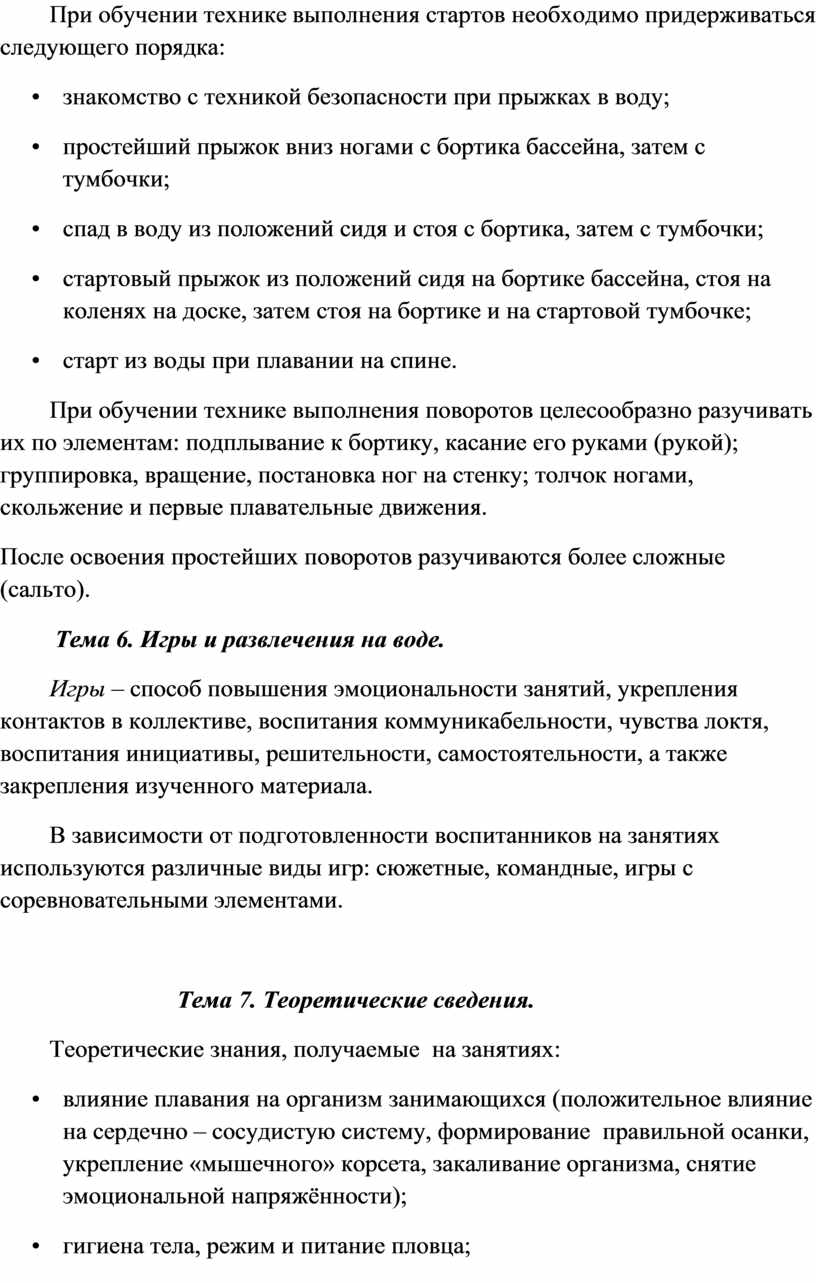 При обучении технике выполнения стартов необходимо придерживаться следующего порядка:

• знакомство с техникой безопасности при прыжках в воду;

• простейший прыжок вниз ногами с бортика бассейна, затем с тумбочки;

• спад в воду из положений сидя и стоя с бортика, затем с тумбочки;

• стартовый прыжок из положений сидя на бортике бассейна, стоя на коленях на доске, затем стоя на бортике и на стартовой тумбочке;

• старт из воды при плавании на спине.

При обучении технике выполнения поворотов целесообразно разучивать их по элементам: подплывание к бортику, касание его руками (рукой); группировка, вращение, постановка ног на стенку; толчок ногами, скольжение и первые плавательные движения.

После освоения простейших поворотов разучиваются более сложные (сальто).

Тема 6. Игры и развлечения на воде.

Игры – способ повышения эмоциональности занятий, укрепления контактов в коллективе, воспитания коммуникабельности, чувства локтя, воспитания инициативы, решительности, самостоятельности, а также закрепления изученного материала.

В зависимости от подготовленности воспитанников на занятиях используются различные виды игр: сюжетные, командные, игры с соревновательными элементами.

Тема 7. Теоретические сведения.

Теоретические знания, получаемые на занятиях:

• влияние плавания на организм занимающихся (положительное влияние на сердечно – сосудистую систему, формирование правильной осанки, укрепление «мышечного» корсета, закаливание организма, снятие эмоциональной напряжённости);

• гигиена тела, режим и питание пловца;